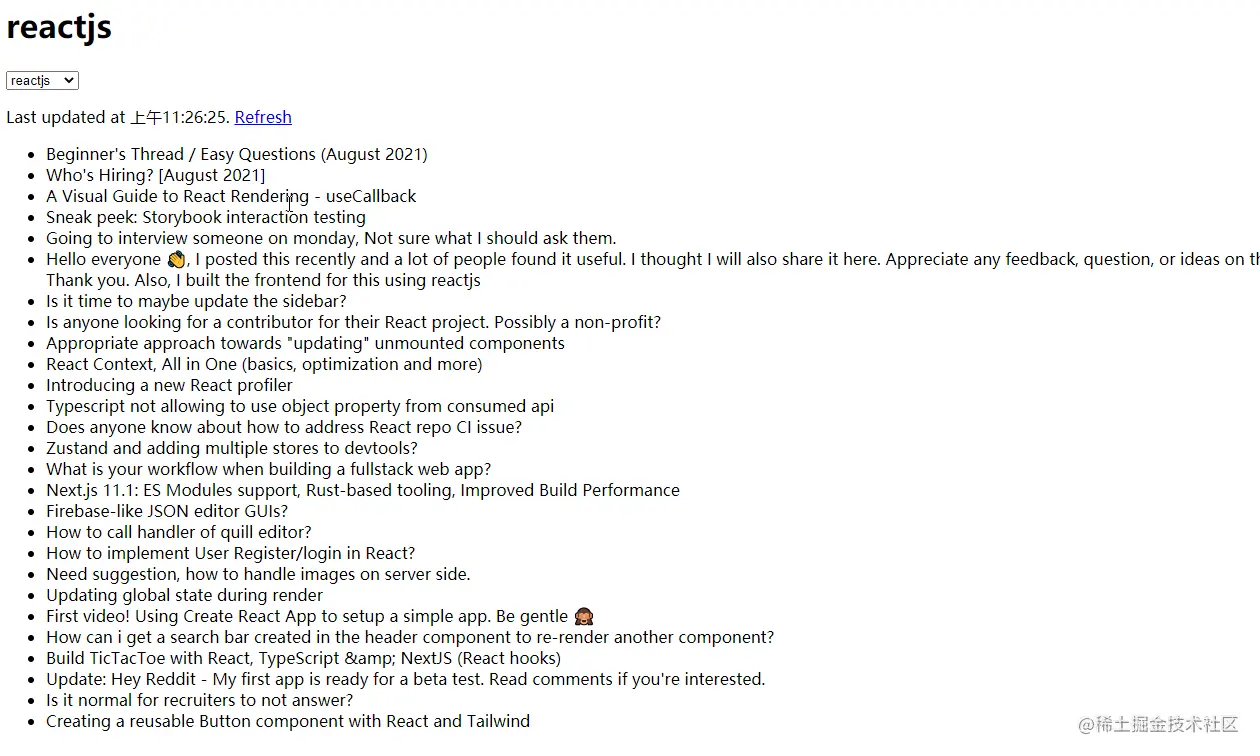 reactjs

reactjs

Last updated at 上午11:26:25. Refresh

- Beginner's Thread / Easy Questions (August 2021)
- Who's Hiring? [August 2021]
- A Visual Guide to React Rendering - useCallback
- Sneak peek: Storybook interaction testing
- Going to interview someone on monday, Not sure what I should ask them.
- Hello everyone 👋, I posted this recently and a lot of people found it useful. I thought I will also share it here. Appreciate any feedback, question, or ideas on th Thank you. Also, I built the frontend for this using reactjs
- Is it time to maybe update the sidebar?
- Is anyone looking for a contributor for their React project. Possibly a non-profit?
- Appropriate approach towards "updating" unmounted components
- React Context, All in One (basics, optimization and more)
- Introducing a new React profiler
- Typescript not allowing to use object property from consumed api
- Does anyone know about how to address React repo CI issue?
- Zustand and adding multiple stores to devtools?
- What is your workflow when building a fullstack web app?
- Next.js 11.1: ES Modules support, Rust-based tooling, Improved Build Performance
- Firebase-like JSON editor GUIs?
- How to call handler of quill editor?
- How to implement User Register/login in React?
- Need suggestion, how to handle images on server side.
- Updating global state during render
- First video! Using Create React App to setup a simple app. Be gentle 🙈
- How can i get a search bar created in the header component to re-render another component?
- Build TicTacToe with React, TypeScript &amp; NextJS (React hooks)
- Update: Hey Reddit - My first app is ready for a beta test. Read comments if you're interested.
- Is it normal for recruiters to not answer?
- Creating a reusable Button component with React and Tailwind

@稀土掘金技术社区